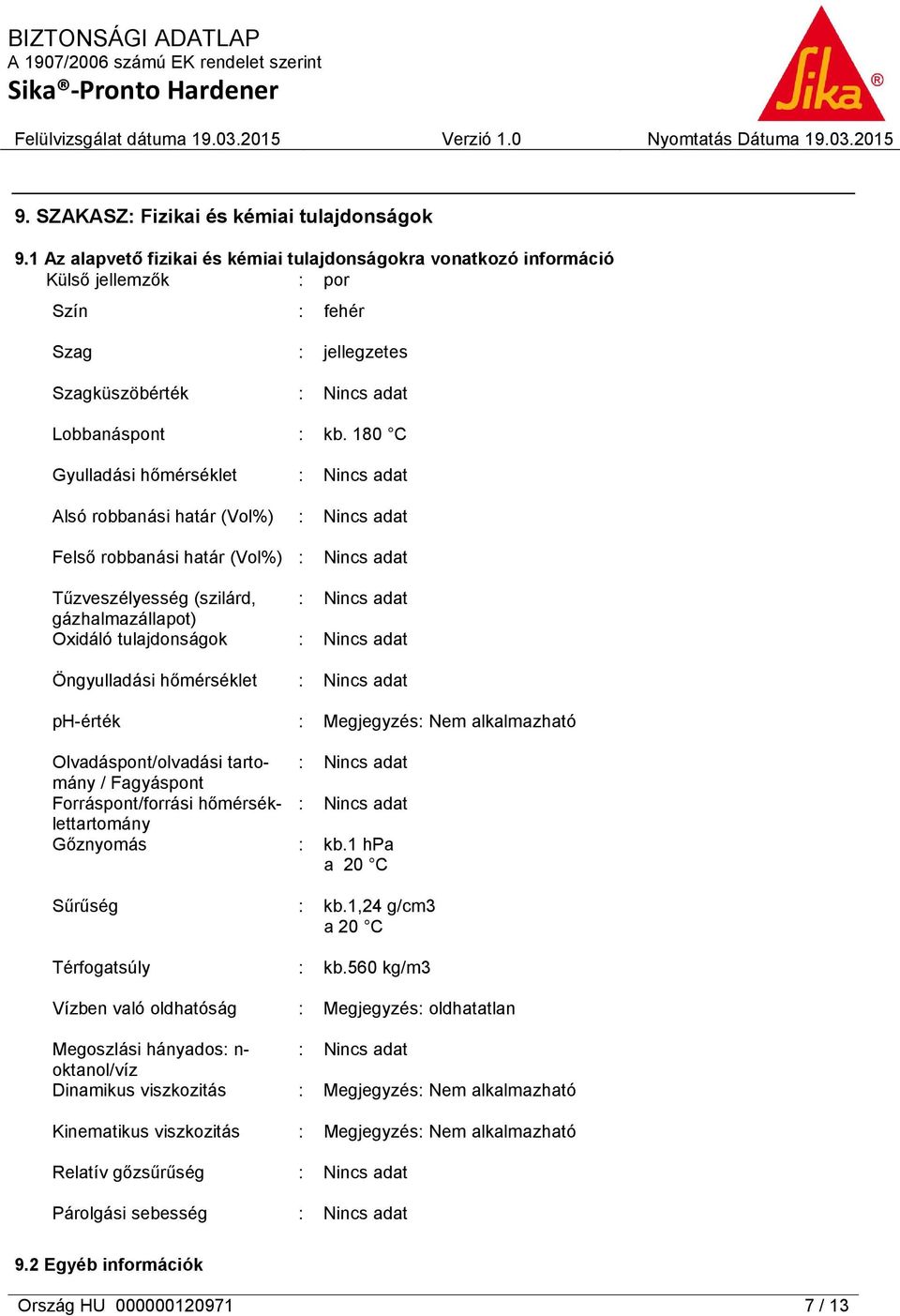 BIZTONSÁGI ADATLAP
A 1907/2006 számú EK rendelet szerint
Sika®-Pronto Hardener

Sika®

Felülvizsgálat dátuma 19.03.2015 Verzió 1.0 Nyomtatás Dátuma 19.03.2015

9. SZAKASZ: Fizikai és kémiai tulajdonságok

9.1 Az alapvető fizikai és kémiai tulajdonságokra vonatkozó információ

Külső jellemzők : por

Szín : fehér

Szag : jellegzetes

Szagküszöbérték : Nincs adat

Lobbanáspont : kb. 180 °C

Gyulladási hőmérséklet : Nincs adat

Alsó robbanási határ (Vol%) : Nincs adat

Felső robbanási határ (Vol%) : Nincs adat

Tűzveszélyesség (szilárd, gázhalmazállapot) : Nincs adat

Oxidáló tulajdonságok : Nincs adat

Öngyulladási hőmérséklet : Nincs adat

pH-érték : Megjegyzés: Nem alkalmazható

Olvadáspont/olvadási tartomány / Fagyáspont : Nincs adat

Forráspont/forrási hőmérséklettartomány : Nincs adat

Gőznyomás : kb.1 hPa
a 20 °C

Sűrűség : kb.1,24 g/cm3
a 20 °C

Térfogatsúly : kb.560 kg/m3

Vízben való oldhatóság : Megjegyzés: oldhatatlan

Megoszlási hányados: n-oktanol/víz : Nincs adat

Dinamikus viszkozitás : Megjegyzés: Nem alkalmazható

Kinematikus viszkozitás : Megjegyzés: Nem alkalmazható

Relatív gőzsűrűség : Nincs adat

Párolgási sebesség : Nincs adat

9.2 Egyéb információk

Ország HU 000000120971 7 / 13